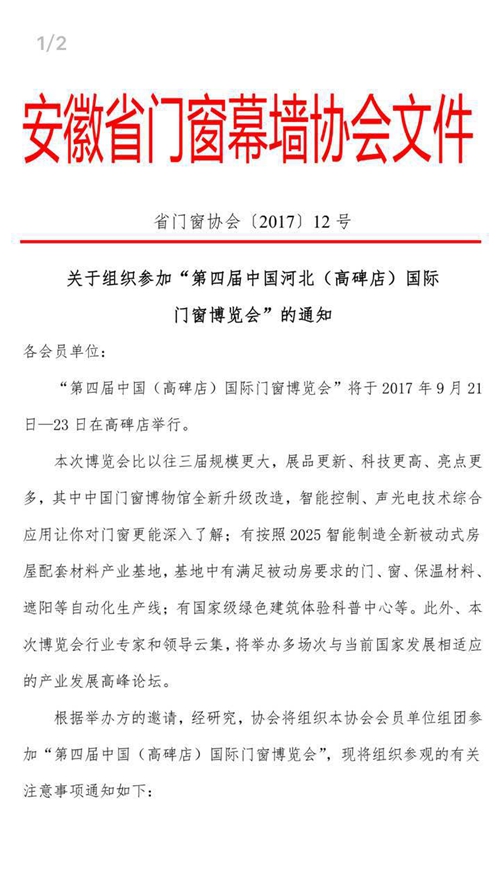 1/2

安徽省门窗幕墙协会文件

省门窗协会〔2017〕12 号

关于组织参加“第四届中国河北（高碑店）国际门窗博览会”的通知

各会员单位：

“第四届中国（高碑店）国际门窗博览会”将于 2017 年 9 月 21 日—23 日在高碑店举行。

本次博览会比以往三届规模更大，展品更新、科技更高、亮点更多，其中中国门窗博物馆全新升级改造，智能控制、声光电技术综合应用让你对门窗更能深入了解；有按照 2025 智能制造全新被动式房屋配套材料产业基地，基地中有满足被动房要求的门、窗、保温材料、遮阳等自动化生产线；有国家级绿色建筑体验科普中心等。此外、本次博览会行业专家和领导云集，将举办多场次与当前国家发展相适应的产业发展高峰论坛。

根据举办方的邀请，经研究，协会将组织本协会会员单位组团参加“第四届中国（高碑店）国际门窗博览会”，现将组织参观的有关注意事项通知如下：